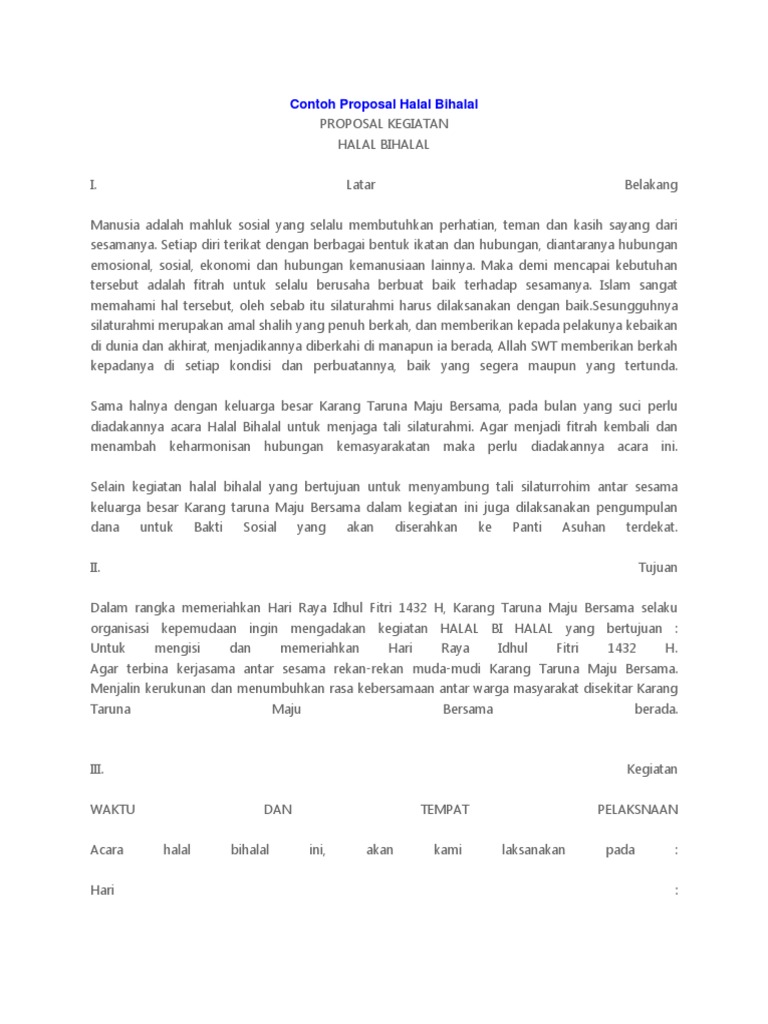 Contoh Proposal Halal Bihalal
PROPOSAL KEGIATAN
HALAL BIHALAL

I. Latar Belakang

Manusia adalah mahluk sosial yang selalu membutuhkan perhatian, teman dan kasih sayang dari sesamanya. Setiap diri terikat dengan berbagai bentuk ikatan dan hubungan, diantaranya hubungan emosional, sosial, ekonomi dan hubungan kemanusiaan lainnya. Maka demi mencapai kebutuhan tersebut adalah fitrah untuk selalu berusaha berbuat baik terhadap sesamanya. Islam sangat memahami hal tersebut, oleh sebab itu silaturahmi harus dilaksanakan dengan baik.Sesungguhnya silaturahmi merupakan amal shalih yang penuh berkah, dan memberikan kepada pelakunya kebaikan di dunia dan akhirat, menjadikannya diberkahi di manapun ia berada, Allah SWT memberikan berkah kepadanya di setiap kondisi dan perbuatannya, baik yang segera maupun yang tertunda.

Sama halnya dengan keluarga besar Karang Taruna Maju Bersama, pada bulan yang suci perlu diadakannya acara Halal Bihalal untuk menjaga tali silaturahmi. Agar menjadi fitrah kembali dan menambah keharmonisan hubungan kemasyarakatan maka perlu diadakannya acara ini.

Selain kegiatan halal bihalal yang bertujuan untuk menyambung tali silaturrohim antar sesama keluarga besar Karang taruna Maju Bersama dalam kegiatan ini juga dilaksanakan pengumpulan dana untuk Bakti Sosial yang akan diserahkan ke Panti Asuhan terdekat.

II. Tujuan

Dalam rangka memeriahkan Hari Raya Idhul Fitri 1432 H, Karang Taruna Maju Bersama selaku organisasi kepemudaan ingin mengadakan kegiatan HALAL BI HALAL yang bertujuan :
Untuk mengisi dan memeriahkan Hari Raya Idhul Fitri 1432 H.
Agar terbina kerjasama antar sesama rekan-rekan muda-mudi Karang Taruna Maju Bersama.
Menjalin kerukunan dan menumbuhkan rasa kebersamaan antar warga masyarakat disekitar Karang Taruna Maju Bersama berada.

III. Kegiatan

WAKTU DAN TEMPAT PELAKSNAAN

Acara halal bihalal ini, akan kami laksanakan pada :

Hari :